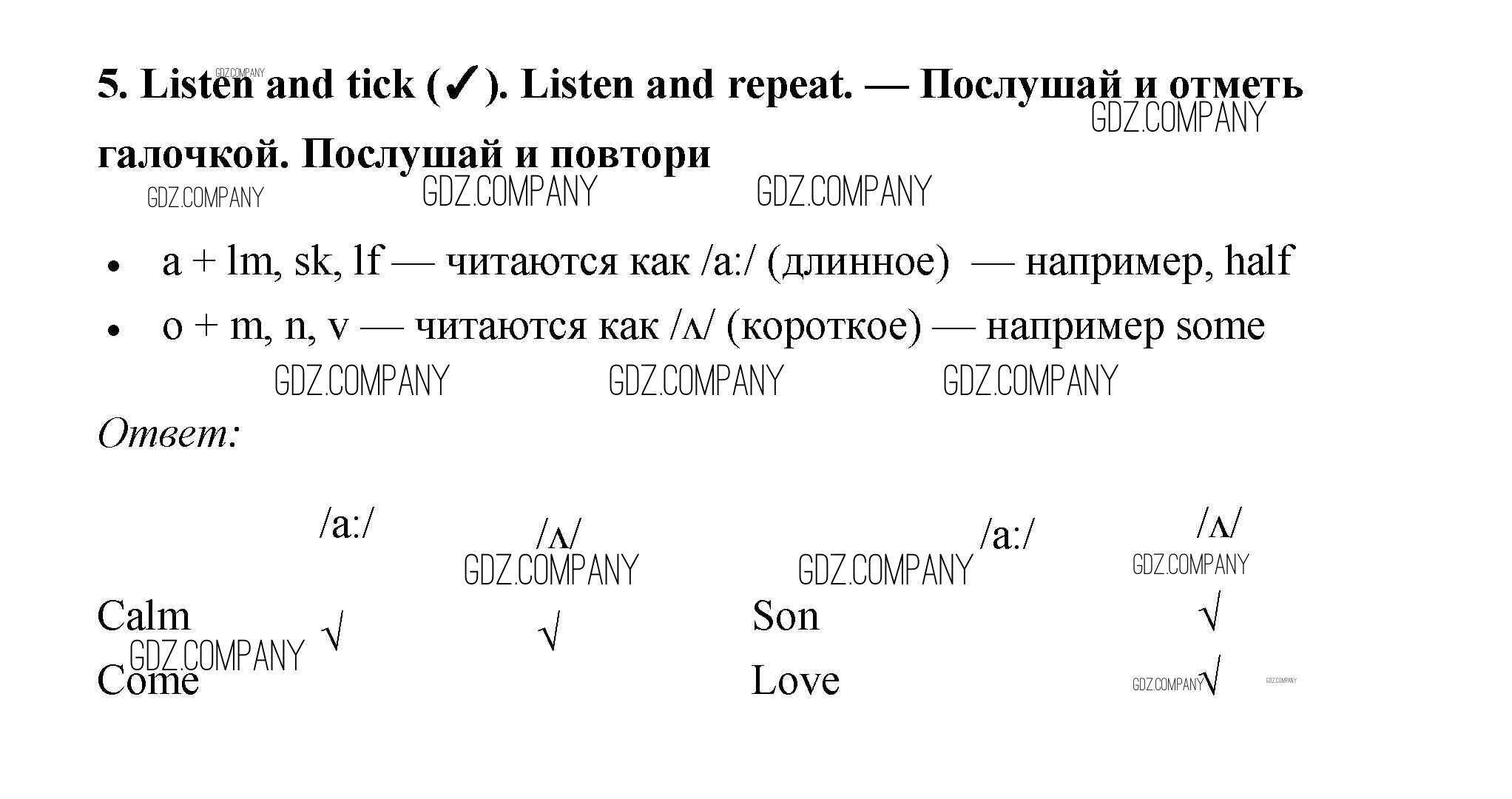 5. Listen and tick (✓). Listen and repeat. — Послушай и отметь галочкой. Послушай и повтори

• a + lm, sk, lf — читаются как /a:/ (длинное) — например, half
• o + m, n, v — читаются как /ʌ/ (короткое) — например some

Ответ:

| | /a:/ | /ʌ/ | | /a:/ | /ʌ/ |
|---|---|---|---|---|---|
| Calm | √ | √ | Son | | √ |
| Come | | | Love | | √ |

GDZ.COMPANY